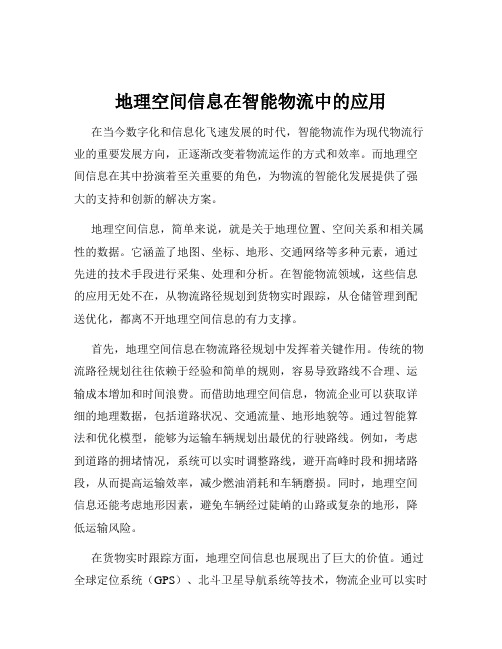 地理空间信息在智能物流中的应用

在当今数字化和信息化飞速发展的时代，智能物流作为现代物流行业的重要发展方向，正逐渐改变着物流运作的方式和效率。而地理空间信息在其中扮演着至关重要的角色，为物流的智能化发展提供了强大的支持和创新的解决方案。

地理空间信息，简单来说，就是关于地理位置、空间关系和相关属性的数据。它涵盖了地图、坐标、地形、交通网络等多种元素，通过先进的技术手段进行采集、处理和分析。在智能物流领域，这些信息的应用无处不在，从物流路径规划到货物实时跟踪，从仓储管理到配送优化，都离不开地理空间信息的有力支撑。

首先，地理空间信息在物流路径规划中发挥着关键作用。传统的物流路径规划往往依赖于经验和简单的规则，容易导致路线不合理、运输成本增加和时间浪费。而借助地理空间信息，物流企业可以获取详细的地理数据，包括道路状况、交通流量、地形地貌等。通过智能算法和优化模型，能够为运输车辆规划出最优的行驶路线。例如，考虑到道路的拥堵情况，系统可以实时调整路线，避开高峰时段和拥堵路段，从而提高运输效率，减少燃油消耗和车辆磨损。同时，地理空间信息还能考虑地形因素，避免车辆经过陡峭的山路或复杂的地形，降低运输风险。

在货物实时跟踪方面，地理空间信息也展现出了巨大的价值。通过全球定位系统（GPS）、北斗卫星导航系统等技术，物流企业可以实时